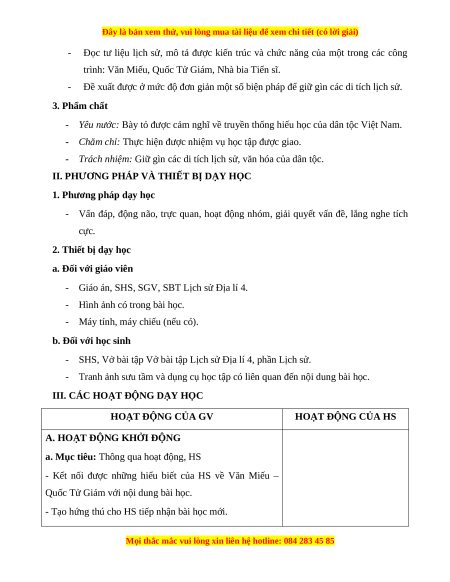 Đây là bản xem thử, vui lòng mua tài liệu để xem chi tiết (có lời giải)

- Đọc tư liệu lịch sử, mô tả được kiến trúc và chức năng của một trong các công trình: Văn Miếu, Quốc Tử Giám, Nhà bia Tiến sĩ.
- Đề xuất được ở mức độ đơn giản một số biện pháp để giữ gìn các di tích lịch sử.

3. Phẩm chất

- Yêu nước: Bày tỏ được cảm nghĩ về truyền thống hiếu học của dân tộc Việt Nam.
- Chăm chỉ: Thực hiện được nhiệm vụ học tập được giao.
- Trách nhiệm: Giữ gìn các di tích lịch sử, văn hóa của dân tộc.

II. PHƯƠNG PHÁP VÀ THIẾT BỊ DẠY HỌC

1. Phương pháp dạy học

- Vấn đáp, động não, trực quan, hoạt động nhóm, giải quyết vấn đề, lắng nghe tích cực.

2. Thiết bị dạy học

a. Đối với giáo viên

- Giáo án, SHS, SGV, SBT Lịch sử Địa lí 4.
- Hình ảnh có trong bài học.
- Máy tính, máy chiếu (nếu có).

b. Đối với học sinh

- SHS, Vở bài tập Vở bài tập Lịch sử Địa lí 4, phần Lịch sử.
- Tranh ảnh sưu tầm và dụng cụ học tập có liên quan đến nội dung bài học.

III. CÁC HOẠT ĐỘNG DẠY HỌC

| HOẠT ĐỘNG CỦA GV | HOẠT ĐỘNG CỦA HS |
|---|---|
| A. HOẠT ĐỘNG KHỞI ĐỘNG<br>a. Mục tiêu: Thông qua hoạt động, HS<br>- Kết nối được những hiểu biết của HS về Văn Miếu – Quốc Tử Giám với nội dung bài học.<br>- Tạo hứng thú cho HS tiếp nhận bài học mới. | |

Mọi thắc mắc vui lòng xin liên hệ hotline: 084 283 45 85